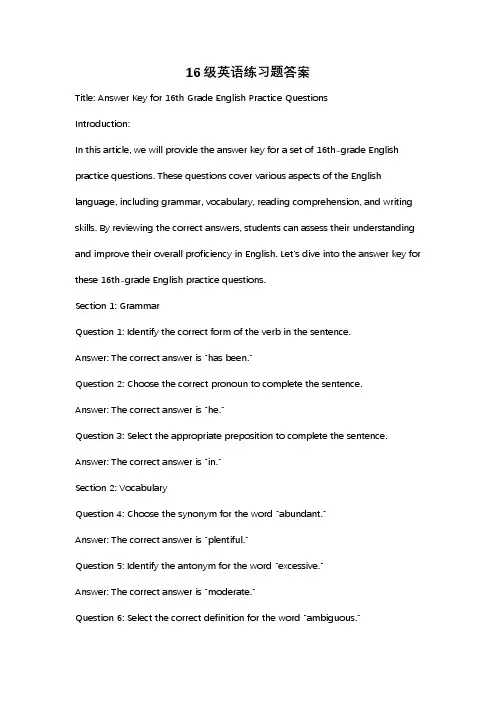 16级英语练习题答案

Title: Answer Key for 16th Grade English Practice Questions

Introduction:

In this article, we will provide the answer key for a set of 16th-grade English practice questions. These questions cover various aspects of the English language, including grammar, vocabulary, reading comprehension, and writing skills. By reviewing the correct answers, students can assess their understanding and improve their overall proficiency in English. Let's dive into the answer key for these 16th-grade English practice questions.

Section 1: Grammar

Question 1: Identify the correct form of the verb in the sentence.

Answer: The correct answer is "has been."

Question 2: Choose the correct pronoun to complete the sentence.

Answer: The correct answer is "he."

Question 3: Select the appropriate preposition to complete the sentence.

Answer: The correct answer is "in."

Section 2: Vocabulary

Question 4: Choose the synonym for the word "abundant."

Answer: The correct answer is "plentiful."

Question 5: Identify the antonym for the word "excessive."

Answer: The correct answer is "moderate."

Question 6: Select the correct definition for the word "ambiguous."